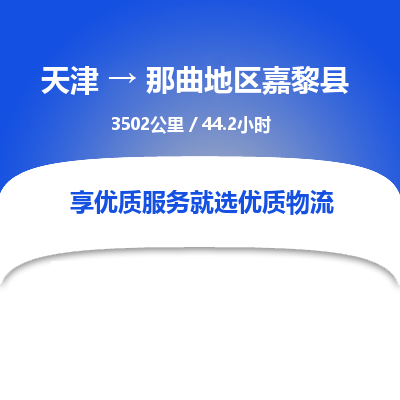 天津 → 那曲地区嘉黎县

3502公里 / 44.2小时

享优质服务就选优质物流